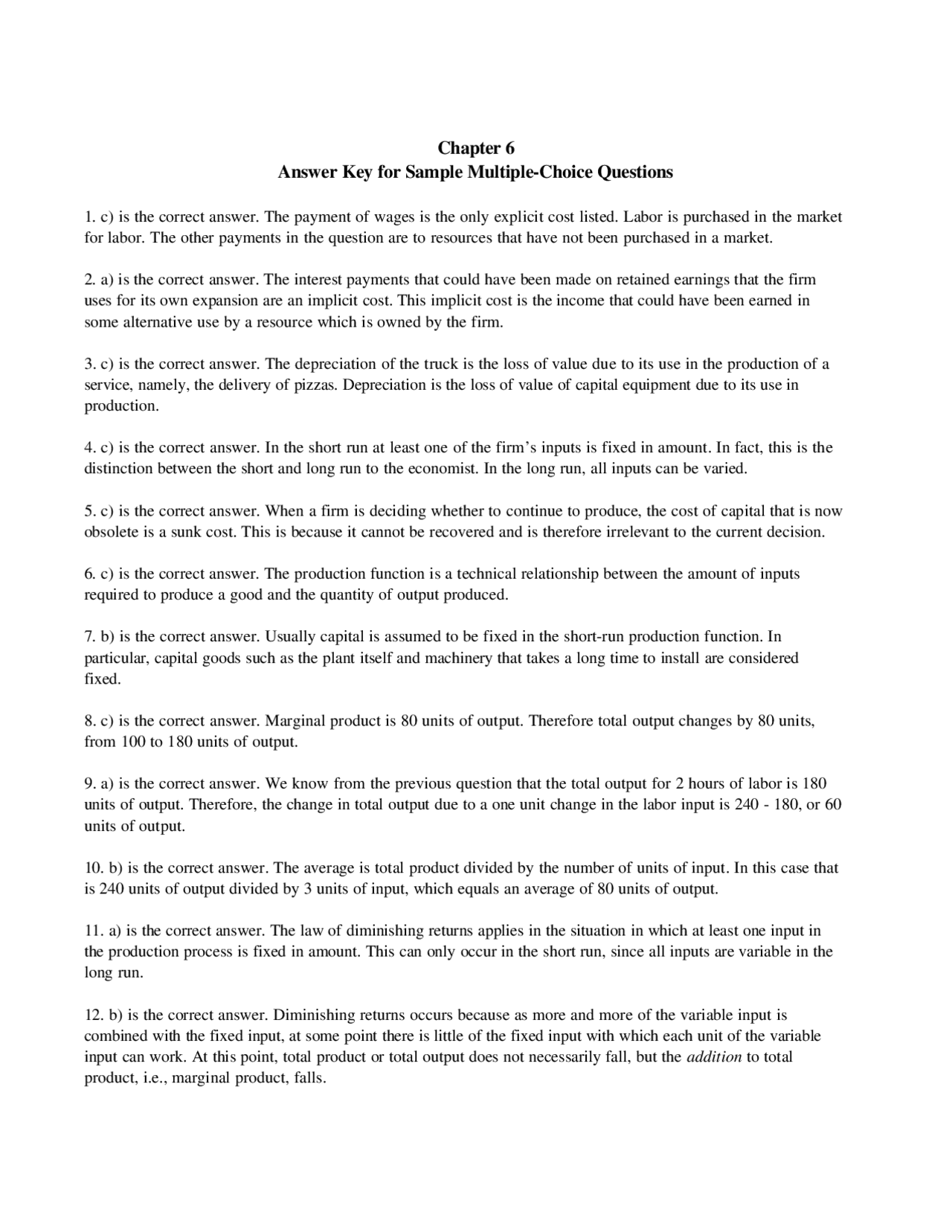 Chapter 6
Answer Key for Sample Multiple-Choice Questions

1. c) is the correct answer. The payment of wages is the only explicit cost listed. Labor is purchased in the market for labor. The other payments in the question are to resources that have not been purchased in a market.

2. a) is the correct answer. The interest payments that could have been made on retained earnings that the firm uses for its own expansion are an implicit cost. This implicit cost is the income that could have been earned in some alternative use by a resource which is owned by the firm.

3. c) is the correct answer. The depreciation of the truck is the loss of value due to its use in the production of a service, namely, the delivery of pizzas. Depreciation is the loss of value of capital equipment due to its use in production.

4. c) is the correct answer. In the short run at least one of the firm's inputs is fixed in amount. In fact, this is the distinction between the short and long run to the economist. In the long run, all inputs can be varied.

5. c) is the correct answer. When a firm is deciding whether to continue to produce, the cost of capital that is now obsolete is a sunk cost. This is because it cannot be recovered and is therefore irrelevant to the current decision.

6. c) is the correct answer. The production function is a technical relationship between the amount of inputs required to produce a good and the quantity of output produced.

7. b) is the correct answer. Usually capital is assumed to be fixed in the short-run production function. In particular, capital goods such as the plant itself and machinery that takes a long time to install are considered fixed.

8. c) is the correct answer. Marginal product is 80 units of output. Therefore total output changes by 80 units, from 100 to 180 units of output.

9. a) is the correct answer. We know from the previous question that the total output for 2 hours of labor is 180 units of output. Therefore, the change in total output due to a one unit change in the labor input is 240 - 180, or 60 units of output.

10. b) is the correct answer. The average is total product divided by the number of units of input. In this case that is 240 units of output divided by 3 units of input, which equals an average of 80 units of output.

11. a) is the correct answer. The law of diminishing returns applies in the situation in which at least one input in the production process is fixed in amount. This can only occur in the short run, since all inputs are variable in the long run.

12. b) is the correct answer. Diminishing returns occurs because as more and more of the variable input is combined with the fixed input, at some point there is little of the fixed input with which each unit of the variable input can work. At this point, total product or total output does not necessarily fall, but the addition to total product, i.e., marginal product, falls.